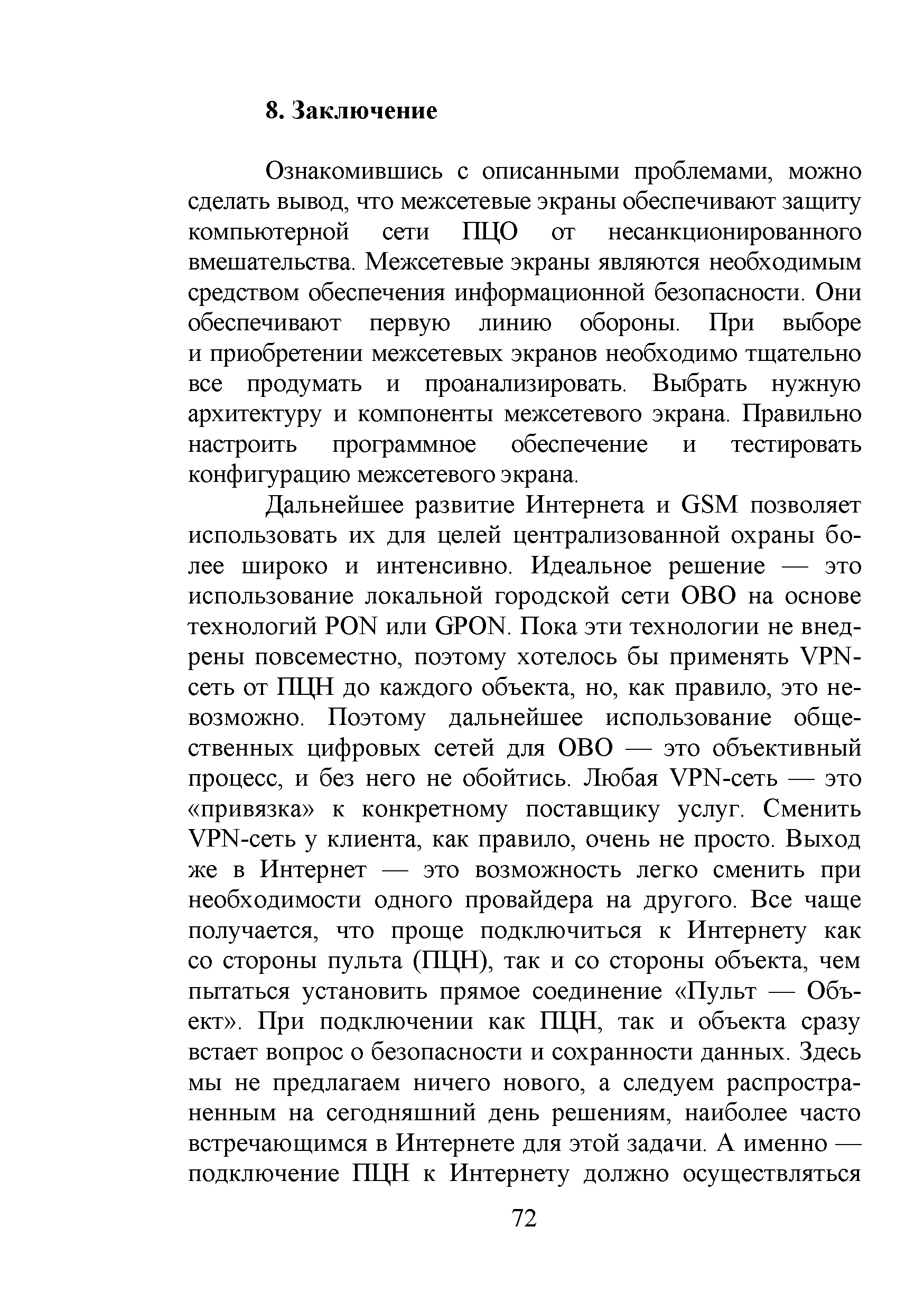 8. Заключение

Ознакомившись с описанными проблемами, можно сделать вывод, что межсетевые экраны обеспечивают защиту компьютерной сети ПЦО от несанкционированного вмешательства. Межсетевые экраны являются необходимым средством обеспечения информационной безопасности. Они обеспечивают первую линию обороны. При выборе и приобретении межсетевых экранов необходимо тщательно все продумать и проанализировать. Выбрать нужную архитектуру и компоненты межсетевого экрана. Правильно настроить программное обеспечение и тестировать конфигурацию межсетевого экрана.

Дальнейшее развитие Интернета и GSM позволяет использовать их для целей централизованной охраны более широко и интенсивно. Идеальное решение — это использование локальной городской сети ОВО на основе технологий PON или GPON. Пока эти технологии не внедрены повсеместно, поэтому хотелось бы применять VPN-сеть от ПЦН до каждого объекта, но, как правило, это невозможно. Поэтому дальнейшее использование общественных цифровых сетей для ОВО — это объективный процесс, и без него не обойтись. Любая VPN-сеть — это «привязка» к конкретному поставщику услуг. Сменить VPN-сеть у клиента, как правило, очень не просто. Выход же в Интернет — это возможность легко сменить при необходимости одного провайдера на другого. Все чаще получается, что проще подключиться к Интернету как со стороны пульта (ПЦН), так и со стороны объекта, чем пытаться установить прямое соединение «Пульт — Объект». При подключении как ПЦН, так и объекта сразу встает вопрос о безопасности и сохранности данных. Здесь мы не предлагаем ничего нового, а следуем распространенным на сегодняшний день решениям, наиболее часто встречающимся в Интернете для этой задачи. А именно — подключение ПЦН к Интернету должно осуществляться

72